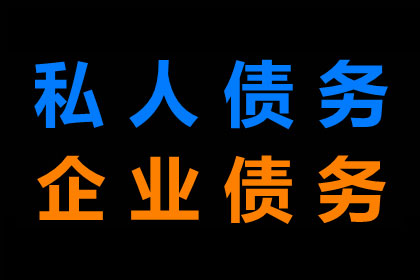 私人债务
企业债务